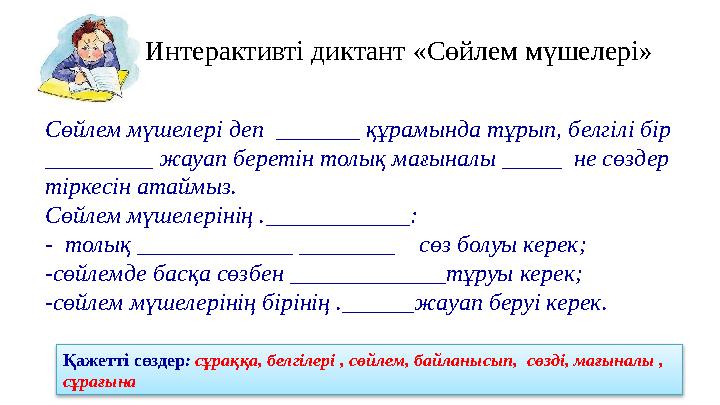 Интерактивті диктант «Сөйлем мүшелері»

Сөйлем мүшелері деп _______ құрамында тұрып, белгілі бір _________ жауап беретін толық мағыналы _____ не сөздер тіркесін атаймыз.
Сөйлем мүшелерінің .____________:
- толық _____________ ________ сөз болуы керек;
-сөйлемде басқа сөзбен _____________тұруы керек;
-сөйлем мүшелерінің бірінің .______жауап беруі керек.

Қажетті сөздер: сұраққа, белгілері , сөйлем, байланысып, сөзді, мағыналы , сұрағына